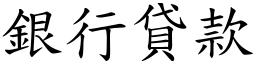 銀行貸款